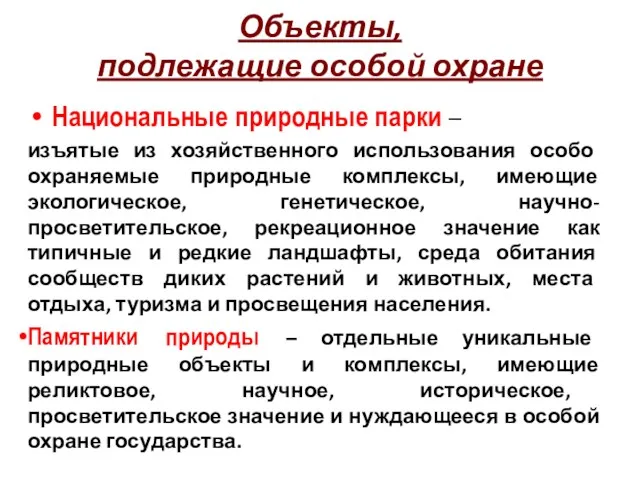 Объекты, подлежащие особой охране

• Национальные природные парки – изъятые из хозяйственного использования особо охраняемые природные комплексы, имеющие экологическое, генетическое, научно-просветительское, рекреационное значение как типичные и редкие ландшафты, среда обитания сообществ диких растений и животных, места отдыха, туризма и просвещения населения.

•Памятники природы – отдельные уникальные природные объекты и комплексы, имеющие реликтовое, научное, историческое, просветительское значение и нуждающееся в особой охране государства.